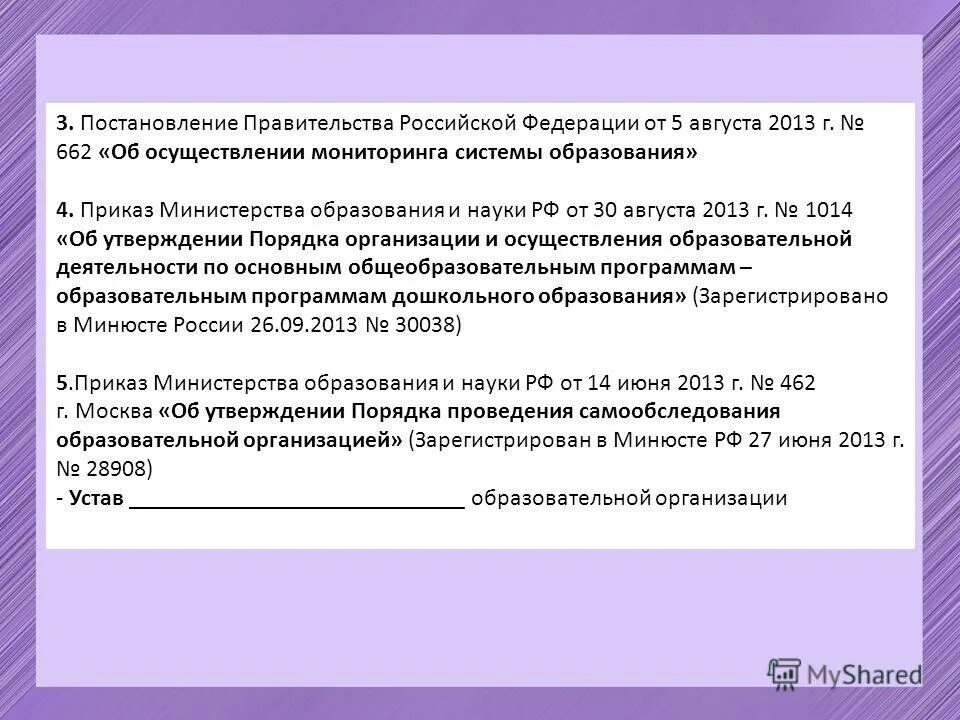 3. Постановление Правительства Российской Федерации от 5 августа 2013 г. № 662 «Об осуществлении мониторинга системы образования»

4. Приказ Министерства образования и науки РФ от 30 августа 2013 г. № 1014 «Об утверждении Порядка организации и осуществления образовательной деятельности по основным общеобразовательным программам – образовательным программам дошкольного образования» (Зарегистрировано в Минюсте России 26.09.2013 № 30038)

5.Приказ Министерства образования и науки РФ от 14 июня 2013 г. № 462 г. Москва «Об утверждении Порядка проведения самообследования образовательной организацией» (Зарегистрирован в Минюсте РФ 27 июня 2013 г. № 28908)
- Устав ____ образовательной организации

MyShared